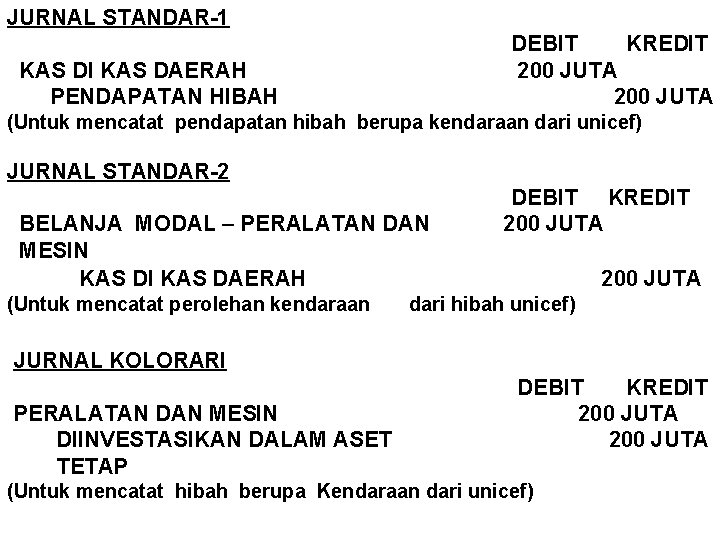 JURNAL STANDAR-1

DEBIT KREDIT

KAS DI KAS DAERAH 200 JUTA

PENDAPATAN HIBAH 200 JUTA

(Untuk mencatat pendapatan hibah berupa kendaraan dari unicef)

JURNAL STANDAR-2

DEBIT KREDIT

BELANJA MODAL – PERALATAN DAN MESIN 200 JUTA

KAS DI KAS DAERAH 200 JUTA

(Untuk mencatat perolehan kendaraan dari hibah unicef)

JURNAL KOLORARI

DEBIT KREDIT

PERALATAN DAN MESIN 200 JUTA

DIINVESTASIKAN DALAM ASET TETAP 200 JUTA

(Untuk mencatat hibah berupa Kendaraan dari unicef)